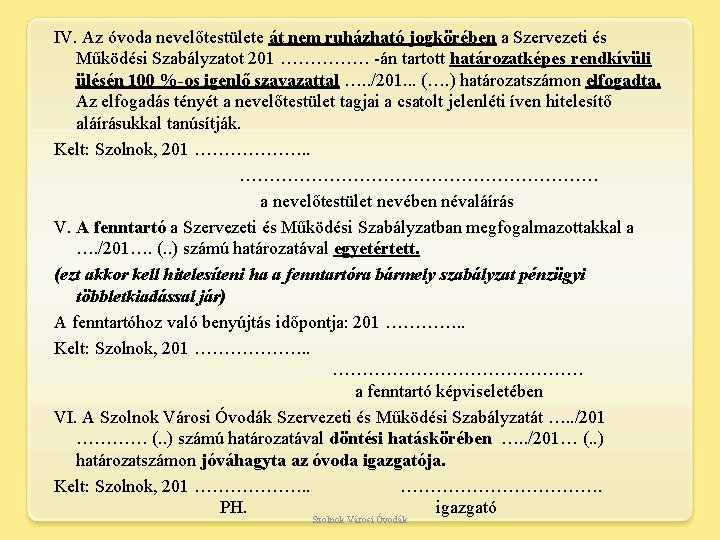 IV. Az óvoda nevelőtestülete át nem ruházható jogkörében a Szervezeti és Működési Szabályzatot 201 …………… -án tartott határozatképes rendkívüli ülésén 100 %-os igenlő szavazattal …../201... (….) határozatszámon elfogadta. Az elfogadás tényét a nevelőtestület tagjai a csatolt jelenléti íven hitelesítő aláírásukkal tanúsítják.

Kelt: Szolnok, 201 ………………..

……………………………………………………

a nevelőtestület nevében névaláírás

V. A fenntartó a Szervezeti és Működési Szabályzatban megfogalmazottakkal a …./201…. (..) számú határozatával egyetértett.

(ezt akkor kell hitelesíteni ha a fenntartóra bármely szabályzat pénzügyi többletkiadással jár)

A fenntartóhoz való benyújtás időpontja: 201 …………..

Kelt: Szolnok, 201 ………………..

……………………………………

a fenntartó képviseletében

VI. A Szolnok Városi Óvodák Szervezeti és Működési Szabályzatát …../201 ………… (..) számú határozatával döntési hatáskörében …../201… (..) határozatszámon jóváhagyta az óvoda igazgatója.

Kelt: Szolnok, 201 ……………….. …………………………….

PH. igazgató

Szolnok Városi Óvodák